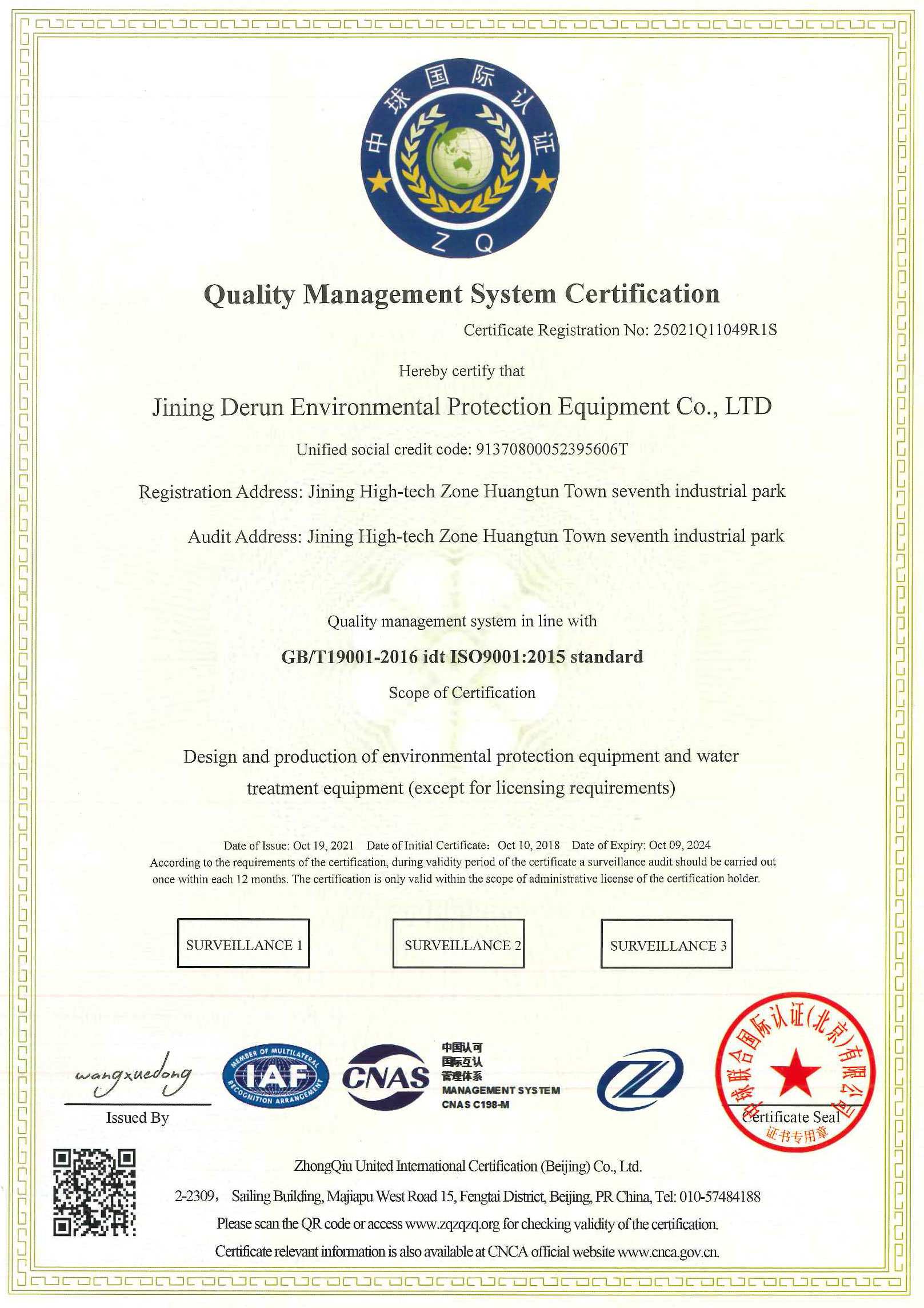 中球国际认证

Z Q

Quality Management System Certification

Certificate Registration No: 25021Q11049R1S

Hereby certify that

Jining Derun Environmental Protection Equipment Co., LTD

Unified social credit code: 91370800052395606T

Registration Address: Jining High-tech Zone Huangtun Town seventh industrial park

Audit Address: Jining High-tech Zone Huangtun Town seventh industrial park

Quality management system in line with

GB/T19001-2016 idt ISO9001:2015 standard

Scope of Certification

Design and production of environmental protection equipment and water treatment equipment (except for licensing requirements)

Date of Issue: Oct 19, 2021 Date of Initial Certificate: Oct 10, 2018 Date of Expiry: Oct 09, 2024

According to the requirements of the certification, during validity period of the certificate a surveillance audit should be carried out once within each 12 months. The certification is only valid within the scope of administrative license of the certification holder.

SURVEILLANCE 1

SURVEILLANCE 2

SURVEILLANCE 3

wangxuedong

Issued By

MEMBER OF MULTILATERAL RECOGNITION ARRANGEMENT IAF

CNAS

中国认可 国际互认 管理体系 MANAGEMENT SYSTEM CNAS C198-M

中球联合国际认证(北京)有限公司

Certificate Seal

证书专用章

ZhongQiu United International Certification (Beijing) Co., Ltd.

2-2309, Sailing Building, Majiapu West Road 15, Fengtai District, Beijing, PR China, Tel: 010-57484188

Please scan the QR code or access www.zqzqzq.org for checking validity of the certification.

Certificate relevant information is also available at CNCA official website www.cnca.gov.cn.